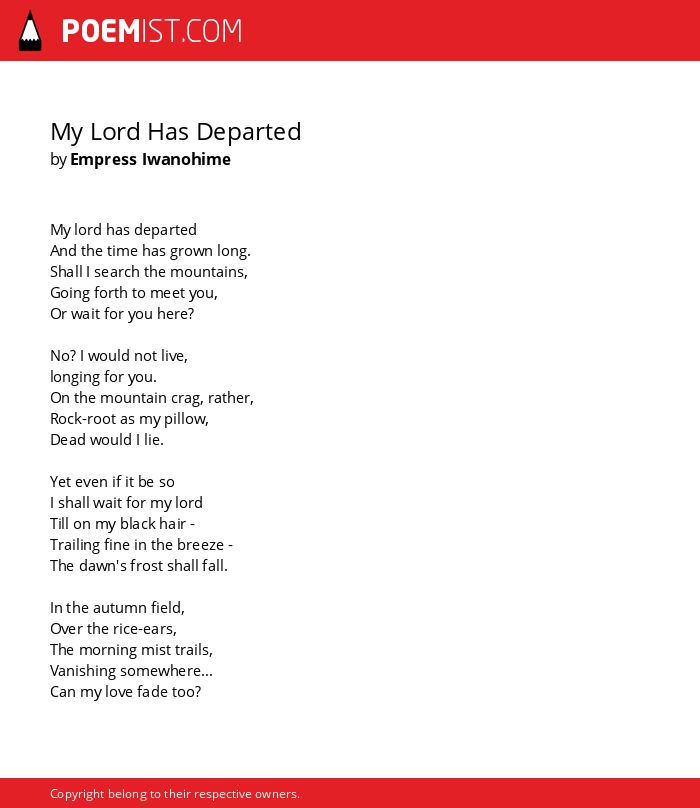 POEMIST.COM

My Lord Has Departed
by Empress Iwanohime

My lord has departed
And the time has grown long.
Shall I search the mountains,
Going forth to meet you,
Or wait for you here?

No? I would not live,
longing for you.
On the mountain crag, rather,
Rock-root as my pillow,
Dead would I lie.

Yet even if it be so
I shall wait for my lord
Till on my black hair -
Trailing fine in the breeze -
The dawn's frost shall fall.

In the autumn field,
Over the rice-ears,
The morning mist trails,
Vanishing somewhere...
Can my love fade too?

Copyright belong to their respective owners.